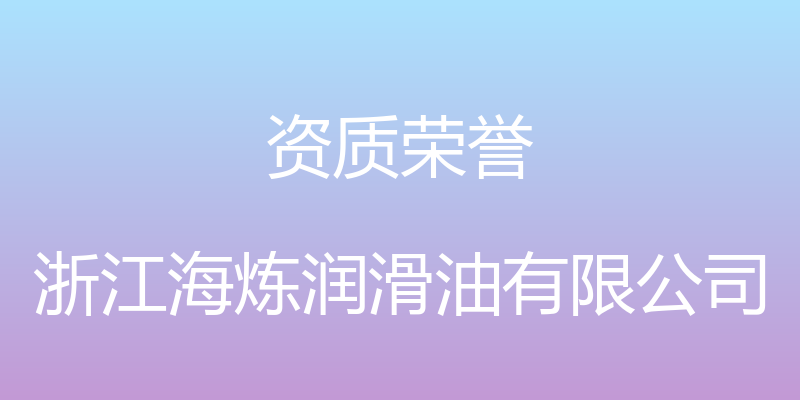 资质荣誉

浙江海炼润滑油有限公司